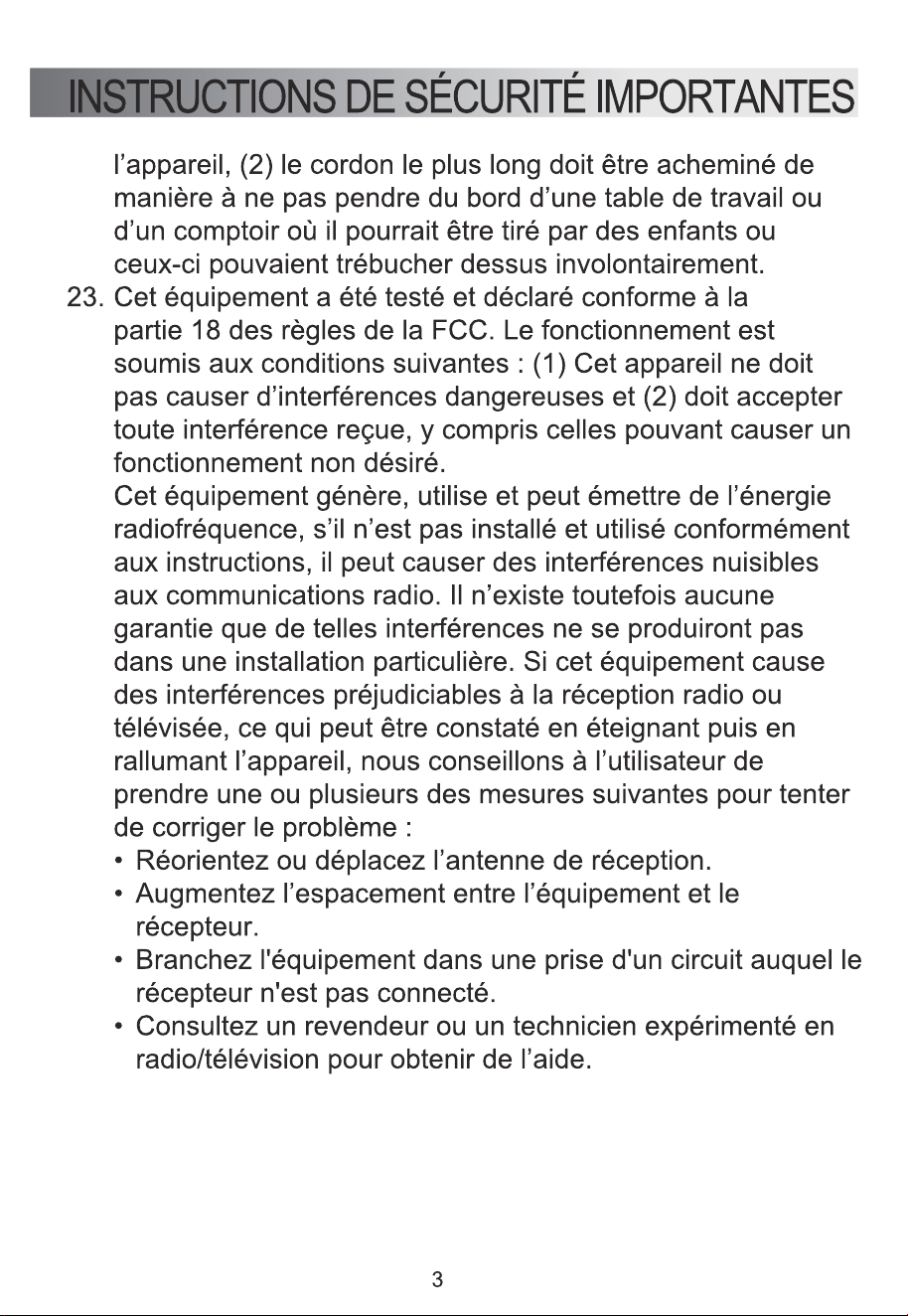 INSTRUCTIONS DE SÉCURITÉ IMPORTANTES

l'appareil, (2) le cordon le plus long doit être acheminé de manière à ne pas pendre du bord d'une table de travail ou d'un comptoir où il pourrait être tiré par des enfants ou ceux-ci pouvaient trébucher dessus involontairement.

23. Cet équipement a été testé et déclaré conforme à la partie 18 des règles de la FCC. Le fonctionnement est soumis aux conditions suivantes : (1) Cet appareil ne doit pas causer d'interférences dangereuses et (2) doit accepter toute interférence reçue, y compris celles pouvant causer un fonctionnement non désiré.

Cet équipement génère, utilise et peut émettre de l'énergie radiofréquence, s'il n'est pas installé et utilisé conformément aux instructions, il peut causer des interférences nuisibles aux communications radio. Il n'existe toutefois aucune garantie que de telles interférences ne se produiront pas dans une installation particulière. Si cet équipement cause des interférences préjudiciables à la réception radio ou télévisée, ce qui peut être constaté en éteignant puis en rallumant l'appareil, nous conseillons à l'utilisateur de prendre une ou plusieurs des mesures suivantes pour tenter de corriger le problème :

• Réorientez ou déplacez l'antenne de réception.
• Augmentez l'espacement entre l'équipement et le récepteur.
• Branchez l'équipement dans une prise d'un circuit auquel le récepteur n'est pas connecté.
• Consultez un revendeur ou un technicien expérimenté en radio/télévision pour obtenir de l'aide.

3